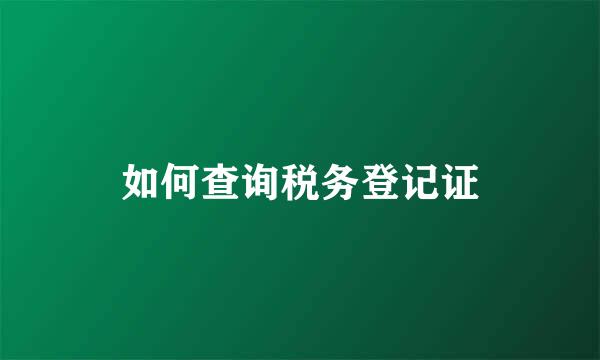 如何查询税务登记证